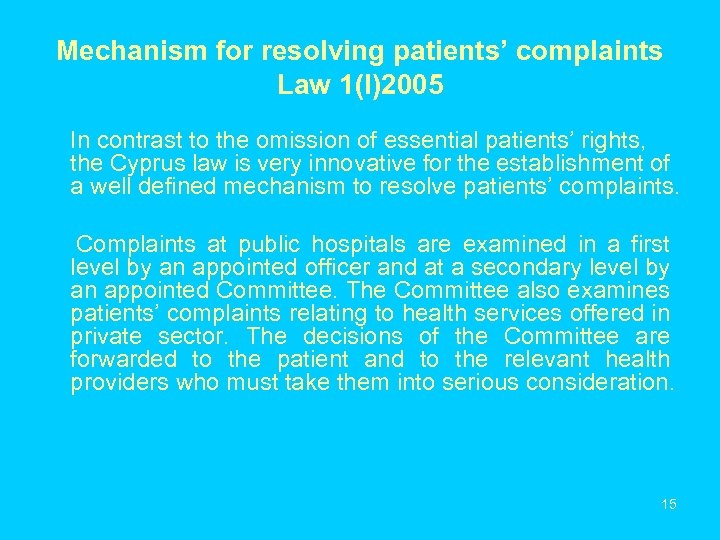 Mechanism for resolving patients' complaints
Law 1(I)2005

In contrast to the omission of essential patients' rights, the Cyprus law is very innovative for the establishment of a well defined mechanism to resolve patients' complaints.

Complaints at public hospitals are examined in a first level by an appointed officer and at a secondary level by an appointed Committee. The Committee also examines patients' complaints relating to health services offered in private sector. The decisions of the Committee are forwarded to the patient and to the relevant health providers who must take them into serious consideration.

15